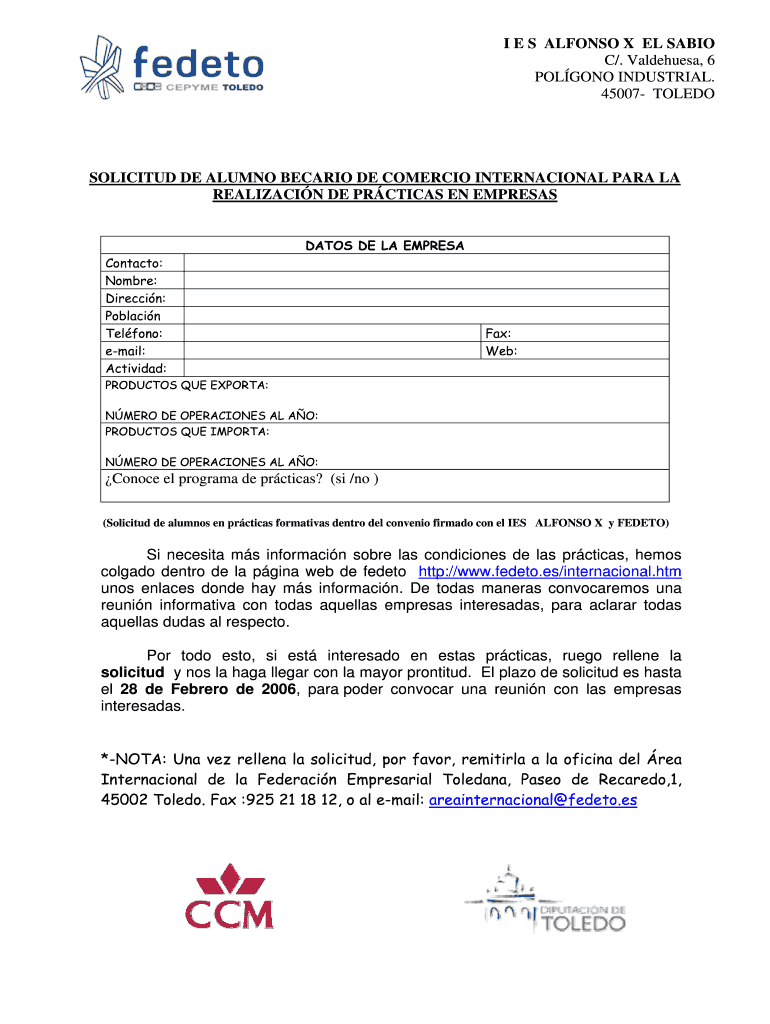 fedeto
CEOE CEPYME TOLEDO

I E S ALFONSO X EL SABIO
C/. Valdehuesa, 6
POLÍGONO INDUSTRIAL.
45007- TOLEDO

SOLICITUD DE ALUMNO BECARIO DE COMERCIO INTERNACIONAL PARA LA REALIZACIÓN DE PRÁCTICAS EN EMPRESAS

| DATOS DE LA EMPRESA | | |
|---|---|---|
| Contacto: | | |
| Nombre: | | |
| Dirección: | | |
| Población | | |
| Teléfono: | | Fax: |
| e-mail: | | Web: |
| Actividad: | | |
| PRODUCTOS QUE EXPORTA: NÚMERO DE OPERACIONES AL AÑO: | | |
| PRODUCTOS QUE IMPORTA: NÚMERO DE OPERACIONES AL AÑO: | | |
| ¿Conoce el programa de prácticas? (si /no ) | | |

(Solicitud de alumnos en prácticas formativas dentro del convenio firmado con el IES ALFONSO X y FEDETO)

Si necesita más información sobre las condiciones de las prácticas, hemos colgado dentro de la página web de fedeto http://www.fedeto.es/internacional.htm unos enlaces donde hay más información. De todas maneras convocaremos una reunión informativa con todas aquellas empresas interesadas, para aclarar todas aquellas dudas al respecto.

Por todo esto, si está interesado en estas prácticas, ruego rellene la solicitud y nos la haga llegar con la mayor prontitud. El plazo de solicitud es hasta el 28 de Febrero de 2006, para poder convocar una reunión con las empresas interesadas.

*-NOTA: Una vez rellena la solicitud, por favor, remitirla a la oficina del Área Internacional de la Federación Empresarial Toledana, Paseo de Recaredo,1, 45002 Toledo. Fax :925 21 18 12, o al e-mail: areainternacional@fedeto.es

CCM

DIPUTACIÓN DE TOLEDO